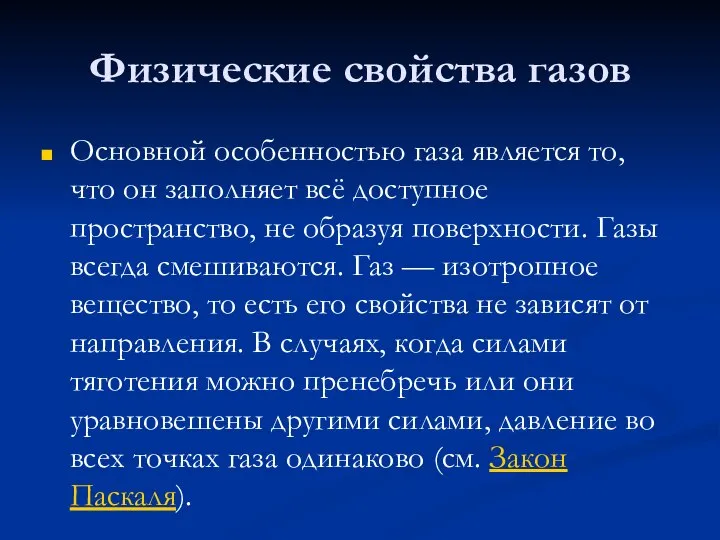 Физические свойства газов

Основной особенностью газа является то, что он заполняет всё доступное пространство, не образуя поверхности. Газы всегда смешиваются. Газ — изотропное вещество, то есть его свойства не зависят от направления. В случаях, когда силами тяготения можно пренебречь или они уравновешены другими силами, давление во всех точках газа одинаково (см. Закон Паскаля).